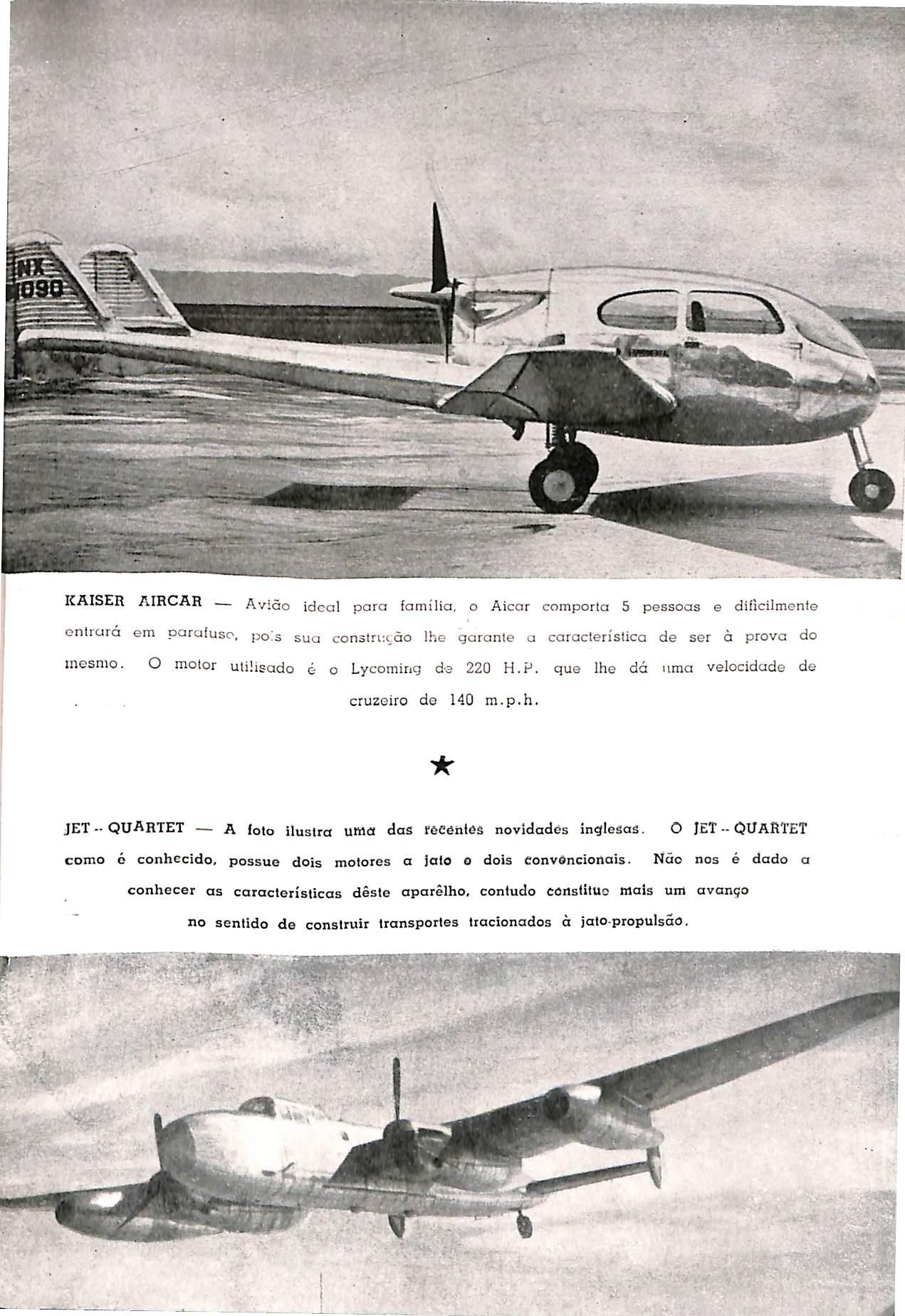 NX
1090

KAISER AIRCAR — Avião ideal para família, o Aicar comporta 5 pessoas e dificilmente entrará em parafuso, pois sua construção lhe garante a característica de ser à prova do mesmo. O motor utilisado é o Lycoming de 220 H.P. que lhe dá uma velocidade de cruzeiro de 140 m.p.h.

★

JET -- QUARTET — A foto ilustra uma das recentes novidades inglesas. O JET -- QUARTET como é conhecido, possue dois motores a jato e dois convencionais. Não nos é dado a conhecer as características dêste aparêlho, contudo constitue mais um avanço no sentido de construir transportes tracionados à jato-propulsão.